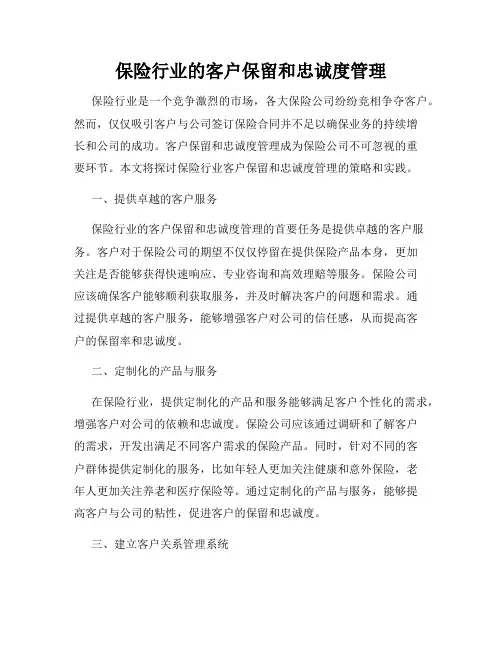 保险行业的客户保留和忠诚度管理

保险行业是一个竞争激烈的市场，各大保险公司纷纷竞相争夺客户。然而，仅仅吸引客户与公司签订保险合同并不足以确保业务的持续增长和公司的成功。客户保留和忠诚度管理成为保险公司不可忽视的重要环节。本文将探讨保险行业客户保留和忠诚度管理的策略和实践。

一、提供卓越的客户服务

保险行业的客户保留和忠诚度管理的首要任务是提供卓越的客户服务。客户对于保险公司的期望不仅仅停留在提供保险产品本身，更加关注是否能够获得快速响应、专业咨询和高效理赔等服务。保险公司应该确保客户能够顺利获取服务，并及时解决客户的问题和需求。通过提供卓越的客户服务，能够增强客户对公司的信任感，从而提高客户的保留率和忠诚度。

二、定制化的产品与服务

在保险行业，提供定制化的产品和服务能够满足客户个性化的需求，增强客户对公司的依赖和忠诚度。保险公司应该通过调研和了解客户的需求，开发出满足不同客户需求的保险产品。同时，针对不同的客户群体提供定制化的服务，比如年轻人更加关注健康和意外保险，老年人更加关注养老和医疗保险等。通过定制化的产品与服务，能够提高客户与公司的粘性，促进客户的保留和忠诚度。

三、建立客户关系管理系统